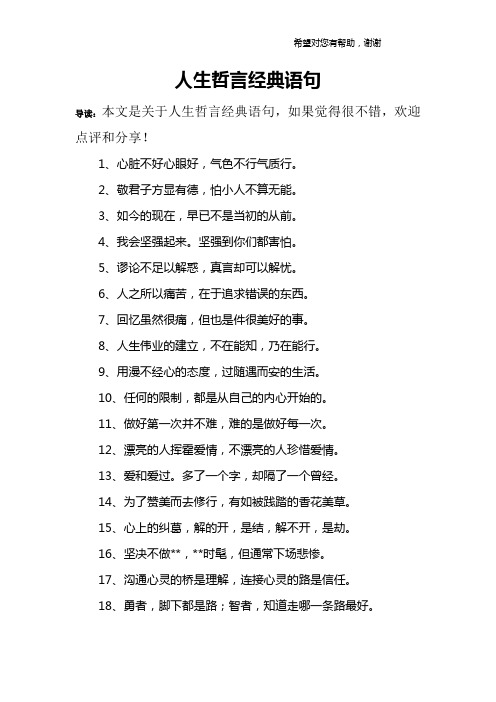 希望对您有帮助，谢谢

人生哲言经典语句

导读：本文是关于人生哲言经典语句，如果觉得很不错，欢迎点评和分享！

1、心脏不好心眼好，气色不行气质行。

2、敬君子方显有德，怕小人不算无能。

3、如今的现在，早已不是当初的从前。

4、我会坚强起来。坚强到你们都害怕。

5、谬论不足以解惑，真言却可以解忧。

6、人之所以痛苦，在于追求错误的东西。

7、回忆虽然很痛，但也是件很美好的事。

8、人生伟业的建立，不在能知，乃在能行。

9、用漫不经心的态度，过随遇而安的生活。

10、任何的限制，都是从自己的内心开始的。

11、做好第一次并不难，难的是做好每一次。

12、漂亮的人挥霍爱情，不漂亮的人珍惜爱情。

13、爱和爱过。多了一个字，却隔了一个曾经。

14、为了赞美而去修行，有如被践踏的香花美草。

15、心上的纠葛，解的开，是结，解不开，是劫。

16、坚决不做**，**时髦，但通常下场悲惨。

17、沟通心灵的桥是理解，连接心灵的路是信任。

18、勇者，脚下都是路；智者，知道走哪一条路最好。